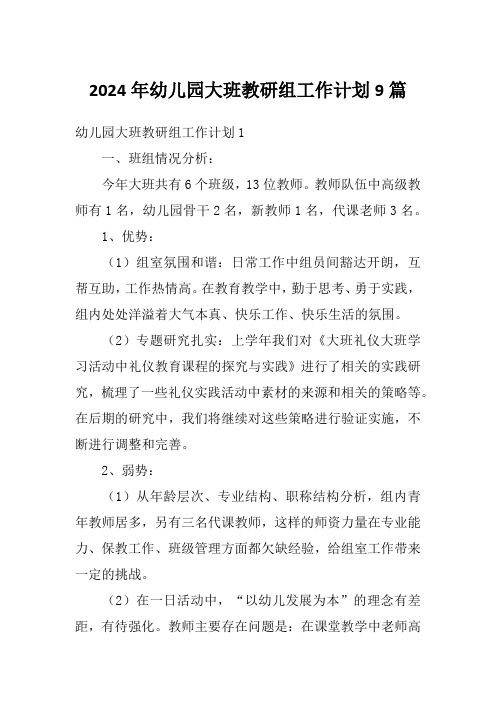 2024 年幼儿园大班教研组工作计划 9 篇

幼儿园大班教研组工作计划 1

一、班组情况分析：

今年大班共有 6 个班级，13 位教师。教师队伍中高级教师有 1 名，幼儿园骨干 2 名，新教师 1 名，代课老师 3 名。

1、优势：

（1）组室氛围和谐：日常工作中组员间豁达开朗，互帮互助，工作热情高。在教育教学中，勤于思考、勇于实践，组内处处洋溢着大气本真、快乐工作、快乐生活的氛围。

（2）专题研究扎实：上学年我们对《大班礼仪大班学习活动中礼仪教育课程的探究与实践》进行了相关的实践研究，梳理了一些礼仪实践活动中素材的来源和相关的策略等。在后期的研究中，我们将继续对这些策略进行验证实施，不断进行调整和完善。

2、弱势：

（1）从年龄层次、专业结构、职称结构分析，组内青年教师居多，另有三名代课教师，这样的师资力量在专业能力、保教工作、班级管理方面都欠缺经验，给组室工作带来一定的挑战。

（2）在一日活动中，“以幼儿发展为本”的理念有差距，有待强化。教师主要存在问题是：在课堂教学中老师高